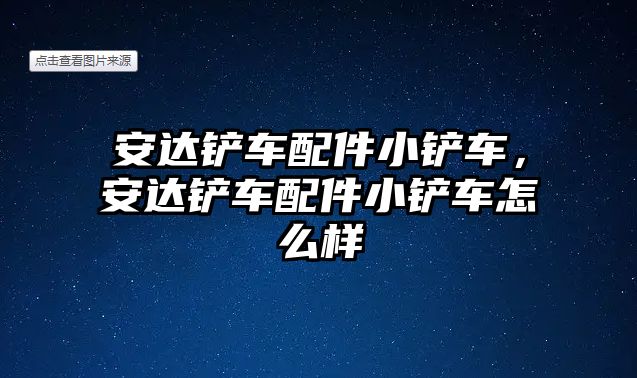 点击查看图片来源

安达铲车配件小铲车，安达铲车配件小铲车怎么样